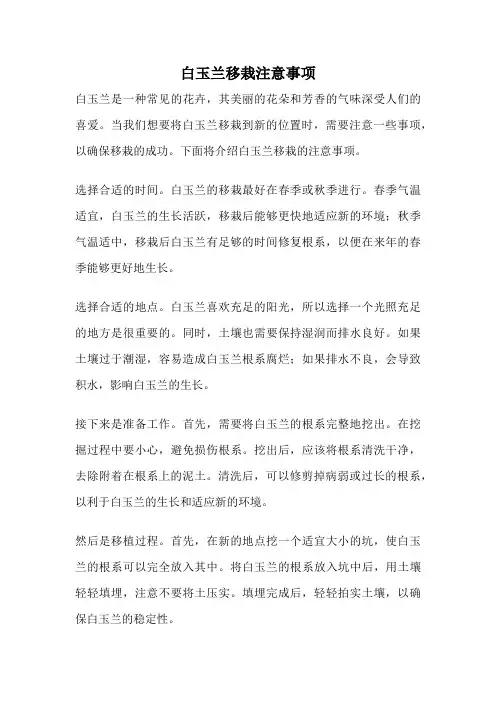 白玉兰移栽注意事项

白玉兰是一种常见的花卉，其美丽的花朵和芳香的气味深受人们的喜爱。当我们想要将白玉兰移栽到新的位置时，需要注意一些事项，以确保移栽的成功。下面将介绍白玉兰移栽的注意事项。

选择合适的时间。白玉兰的移栽最好在春季或秋季进行。春季气温适宜，白玉兰的生长活跃，移栽后能够更快地适应新的环境；秋季气温适中，移栽后白玉兰有足够的时间修复根系，以便在来年的春季能够更好地生长。

选择合适的地点。白玉兰喜欢充足的阳光，所以选择一个光照充足的地方是很重要的。同时，土壤也需要保持湿润而排水良好。如果土壤过于潮湿，容易造成白玉兰根系腐烂；如果排水不良，会导致积水，影响白玉兰的生长。

接下来是准备工作。首先，需要将白玉兰的根系完整地挖出。在挖掘过程中要小心，避免损伤根系。挖出后，应该将根系清洗干净，去除附着在根系上的泥土。清洗后，可以修剪掉病弱或过长的根系，以利于白玉兰的生长和适应新的环境。

然后是移植过程。首先，在新的地点挖一个适宜大小的坑，使白玉兰的根系可以完全放入其中。将白玉兰的根系放入坑中后，用土壤轻轻填埋，注意不要将土压实。填埋完成后，轻轻拍实土壤，以确保白玉兰的稳定性。